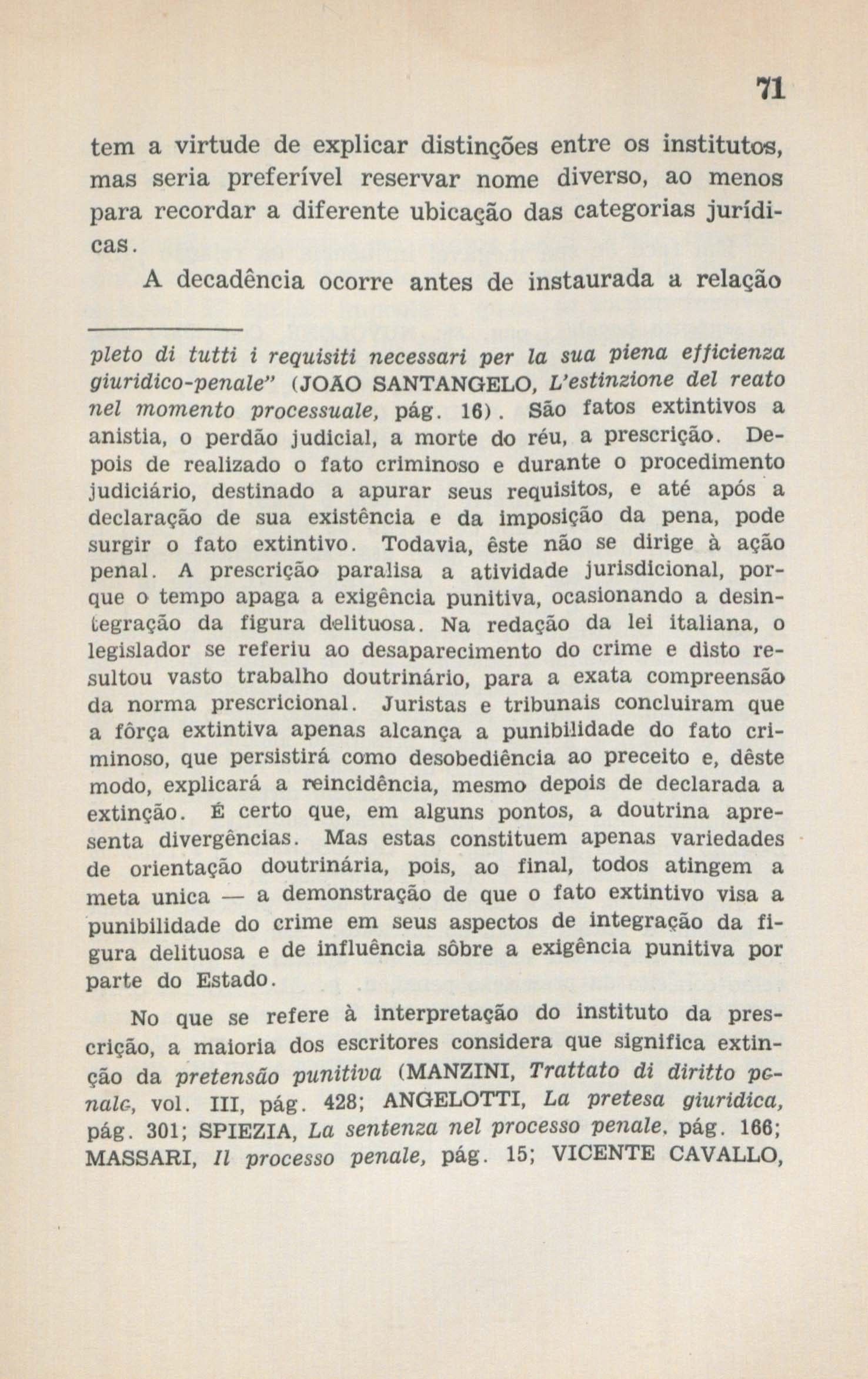 71

tem a virtude de explicar distinções entre os institutos, mas seria preferível reservar nome diverso, ao menos para recordar a diferente ubicação das categorias jurídicas.

A decadência ocorre antes de instaurada a relação

pleto di tutti i requisiti necessari per la sua piena efficienza giuridico-penale" (JOÃO SANTANGELO, L'estinzione del reato nel momento processuale, pág. 16). São fatos extintivos a anistia, o perdão judicial, a morte do réu, a prescrição. Depois de realizado o fato criminoso e durante o procedimento judiciário, destinado a apurar seus requisitos, e até após a declaração de sua existência e da imposição da pena, pode surgir o fato extintivo. Todavia, êste não se dirige à ação penal. A prescrição paralisa a atividade jurisdicional, porque o tempo apaga a exigência punitiva, ocasionando a desintegração da figura delituosa. Na redação da lei italiana, o legislador se referiu ao desaparecimento do crime e disto resultou vasto trabalho doutrinário, para a exata compreensão da norma prescricional. Juristas e tribunais concluiram que a fôrça extintiva apenas alcança a punibilidade do fato criminoso, que persistirá como desobediência ao preceito e, dêste modo, explicará a reincidência, mesmo depois de declarada a extinção. É certo que, em alguns pontos, a doutrina apresenta divergências. Mas estas constituem apenas variedades de orientação doutrinária, pois, ao final, todos atingem a meta unica — a demonstração de que o fato extintivo visa a punibilidade do crime em seus aspectos de integração da figura delituosa e de influência sôbre a exigência punitiva por parte do Estado.

No que se refere à interpretação do instituto da prescrição, a maioria dos escritores considera que significa extinção da pretensão punitiva (MANZINI, Trattato di diritto penale, vol. III, pág. 428; ANGELOTTI, La pretesa giuridica, pág. 301; SPIEZIA, La sentenza nel processo penale, pág. 166; MASSARI, Il processo penale, pág. 15; VICENTE CAVALLO,